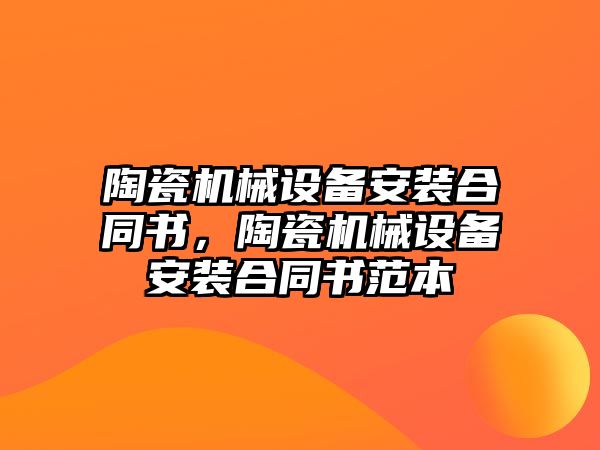 陶瓷机械设备安装合同书，陶瓷机械设备安装合同书范本